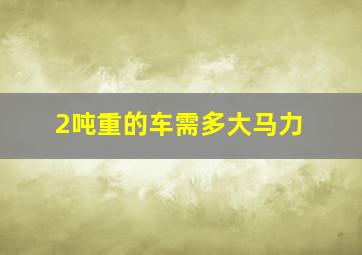 2吨重的车需多大马力